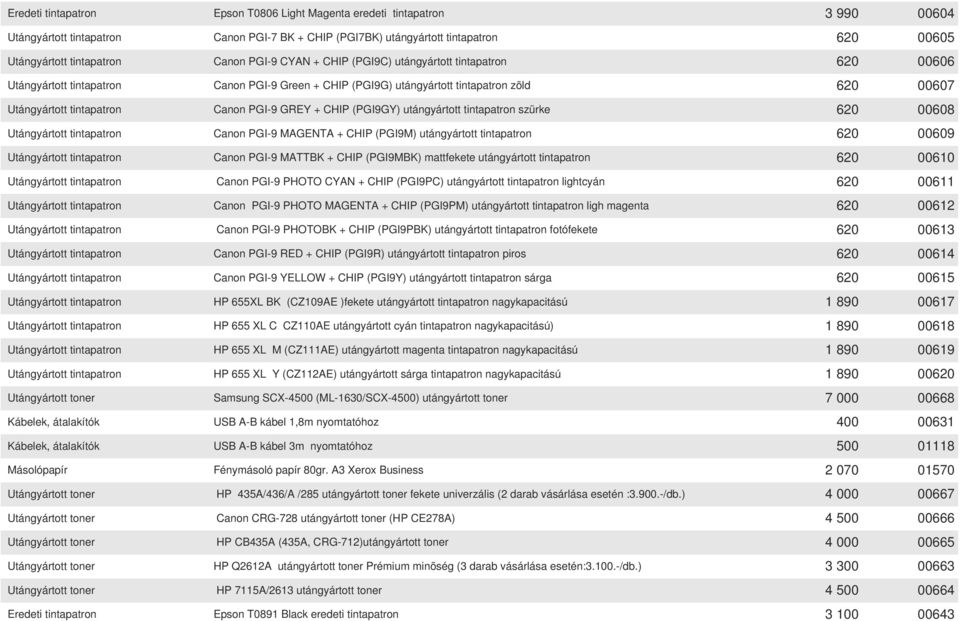 | | | | |
|---|---|---|---|
| Eredeti tintapatron | Epson T0806 Light Magenta eredeti tintapatron | 3 990 | 00604 |
| Utángyártott tintapatron | Canon PGI-7 BK + CHIP (PGI7BK) utángyártott tintapatron | 620 | 00605 |
| Utángyártott tintapatron | Canon PGI-9 CYAN + CHIP (PGI9C) utángyártott tintapatron | 620 | 00606 |
| Utángyártott tintapatron | Canon PGI-9 Green + CHIP (PGI9G) utángyártott tintapatron zöld | 620 | 00607 |
| Utángyártott tintapatron | Canon PGI-9 GREY + CHIP (PGI9GY) utángyártott tintapatron szürke | 620 | 00608 |
| Utángyártott tintapatron | Canon PGI-9 MAGENTA + CHIP (PGI9M) utángyártott tintapatron | 620 | 00609 |
| Utángyártott tintapatron | Canon PGI-9 MATTBK + CHIP (PGI9MBK) mattfekete utángyártott tintapatron | 620 | 00610 |
| Utángyártott tintapatron | Canon PGI-9 PHOTO CYAN + CHIP (PGI9PC) utángyártott tintapatron lightcyán | 620 | 00611 |
| Utángyártott tintapatron | Canon PGI-9 PHOTO MAGENTA + CHIP (PGI9PM) utángyártott tintapatron ligh magenta | 620 | 00612 |
| Utángyártott tintapatron | Canon PGI-9 PHOTOBK + CHIP (PGI9PBK) utángyártott tintapatron fotófekete | 620 | 00613 |
| Utángyártott tintapatron | Canon PGI-9 RED + CHIP (PGI9R) utángyártott tintapatron piros | 620 | 00614 |
| Utángyártott tintapatron | Canon PGI-9 YELLOW + CHIP (PGI9Y) utángyártott tintapatron sárga | 620 | 00615 |
| Utángyártott tintapatron | HP 655XL BK (CZ109AE )fekete utángyártott tintapatron nagykapacitású | 1 890 | 00617 |
| Utángyártott tintapatron | HP 655 XL C CZ110AE utángyártott cyán tintapatron nagykapacitású) | 1 890 | 00618 |
| Utángyártott tintapatron | HP 655 XL M (CZ111AE) utángyártott magenta tintapatron nagykapacitású | 1 890 | 00619 |
| Utángyártott tintapatron | HP 655 XL Y (CZ112AE) utángyártott sárga tintapatron nagykapacitású | 1 890 | 00620 |
| Utángyártott toner | Samsung SCX-4500 (ML-1630/SCX-4500) utángyártott toner | 7 000 | 00668 |
| Kábelek, átalakítók | USB A-B kábel 1,8m nyomtatóhoz | 400 | 00631 |
| Kábelek, átalakítók | USB A-B kábel 3m nyomtatóhoz | 500 | 01118 |
| Másolópapír | Fénymásoló papír 80gr. A3 Xerox Business | 2 070 | 01570 |
| Utángyártott toner | HP 435A/436/A /285 utángyártott toner fekete univerzális (2 darab vásárlása esetén :3.900.-/db.) | 4 000 | 00667 |
| Utángyártott toner | Canon CRG-728 utángyártott toner (HP CE278A) | 4 500 | 00666 |
| Utángyártott toner | HP CB435A (435A, CRG-712)utángyártott toner | 4 000 | 00665 |
| Utángyártott toner | HP Q2612A utángyártott toner Prémium minőség (3 darab vásárlása esetén:3.100.-/db.) | 3 300 | 00663 |
| Utángyártott toner | HP 7115A/2613 utángyártott toner | 4 500 | 00664 |
| Eredeti tintapatron | Epson T0891 Black eredeti tintapatron | 3 100 | 00643 |